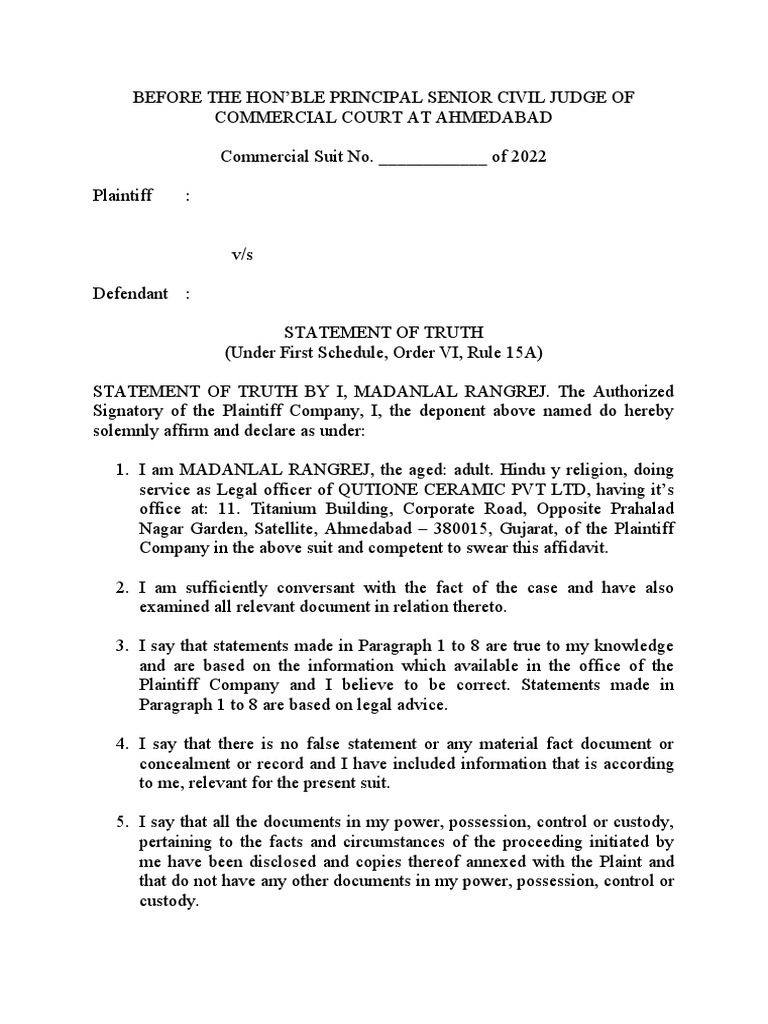 BEFORE THE HON'BLE PRINCIPAL SENIOR CIVIL JUDGE OF COMMERCIAL COURT AT AHMEDABAD

Commercial Suit No. ____________ of 2022

Plaintiff :

v/s

Defendant :

STATEMENT OF TRUTH
(Under First Schedule, Order VI, Rule 15A)

STATEMENT OF TRUTH BY I, MADANLAL RANGREJ. The Authorized Signatory of the Plaintiff Company, I, the deponent above named do hereby solemnly affirm and declare as under:

1. I am MADANLAL RANGREJ, the aged: adult. Hindu y religion, doing service as Legal officer of QUTIONE CERAMIC PVT LTD, having it's office at: 11. Titanium Building, Corporate Road, Opposite Prahalad Nagar Garden, Satellite, Ahmedabad – 380015, Gujarat, of the Plaintiff Company in the above suit and competent to swear this affidavit.

2. I am sufficiently conversant with the fact of the case and have also examined all relevant document in relation thereto.

3. I say that statements made in Paragraph 1 to 8 are true to my knowledge and are based on the information which available in the office of the Plaintiff Company and I believe to be correct. Statements made in Paragraph 1 to 8 are based on legal advice.

4. I say that there is no false statement or any material fact document or concealment or record and I have included information that is according to me, relevant for the present suit.

5. I say that all the documents in my power, possession, control or custody, pertaining to the facts and circumstances of the proceeding initiated by me have been disclosed and copies thereof annexed with the Plaint and that do not have any other documents in my power, possession, control or custody.